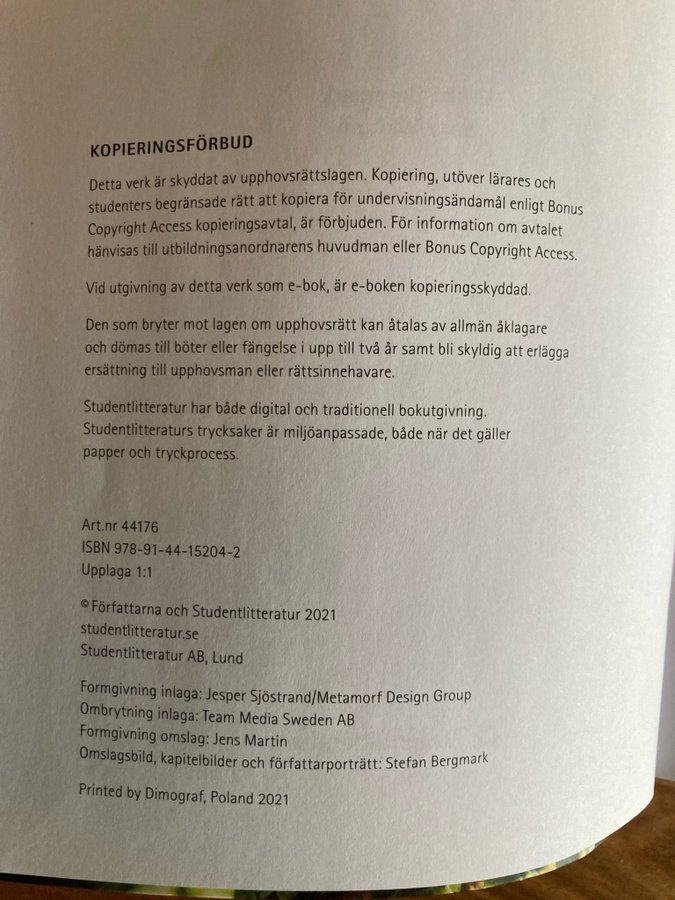 KOPIERINGSFÖRBUD

Detta verk är skyddat av upphovsrättslagen. Kopiering, utöver lärares och studenters begränsade rätt att kopiera för undervisningsändamål enligt Bonus Copyright Access kopieringsavtal, är förbjuden. För information om avtalet hänvisas till utbildningsanordnarens huvudman eller Bonus Copyright Access.

Vid utgivning av detta verk som e-bok, är e-boken kopieringsskyddad.

Den som bryter mot lagen om upphovsrätt kan åtalas av allmän åklagare och dömas till böter eller fängelse i upp till två år samt bli skyldig att erlägga ersättning till upphovsman eller rättsinnehavare.

Studentlitteratur har både digital och traditionell bokutgivning. Studentlitteraturs trycksaker är miljöanpassade, både när det gäller papper och tryckprocess.

Art.nr 44176
ISBN 978-91-44-15204-2
Upplaga 1:1

© Författarna och Studentlitteratur 2021
studentlitteratur.se
Studentlitteratur AB, Lund

Formgivning inlaga: Jesper Sjöstrand/Metamorf Design Group
Ombrytning inlaga: Team Media Sweden AB
Formgivning omslag: Jens Martin
Omslagsbild, kapitelbilder och författarporträtt: Stefan Bergmark

Printed by Dimograf, Poland 2021